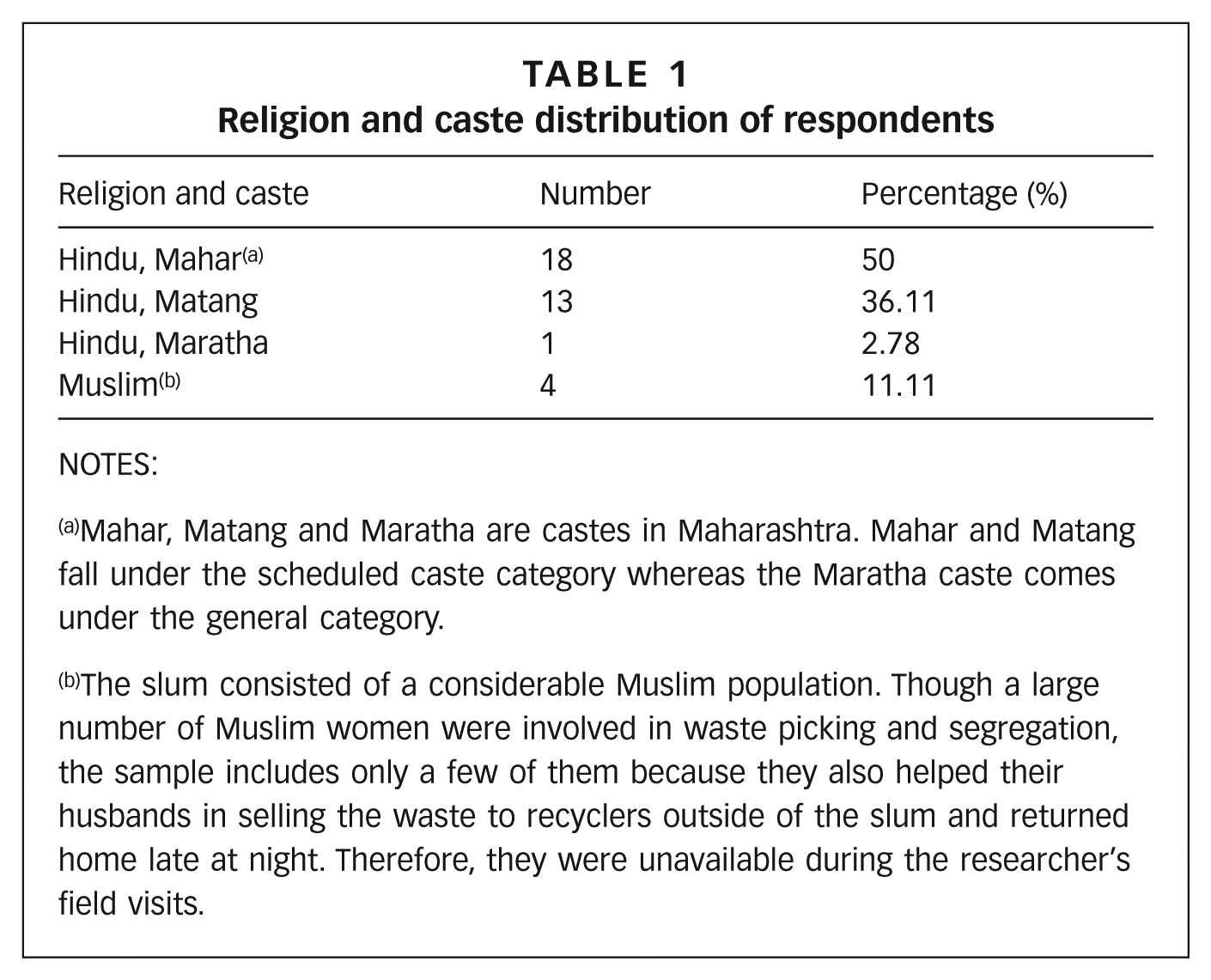 TABLE 1
Religion and caste distribution of respondents

| Religion and caste | Number | Percentage (%) |
|---|---|---|
| Hindu, Mahar$^{(a)}$ | 18 | 50 |
| Hindu, Matang | 13 | 36.11 |
| Hindu, Maratha | 1 | 2.78 |
| Muslim$^{(b)}$ | 4 | 11.11 |

NOTES:

$^{(a)}$Mahar, Matang and Maratha are castes in Maharashtra. Mahar and Matang fall under the scheduled caste category whereas the Maratha caste comes under the general category.

$^{(b)}$The slum consisted of a considerable Muslim population. Though a large number of Muslim women were involved in waste picking and segregation, the sample includes only a few of them because they also helped their husbands in selling the waste to recyclers outside of the slum and returned home late at night. Therefore, they were unavailable during the researcher's field visits.